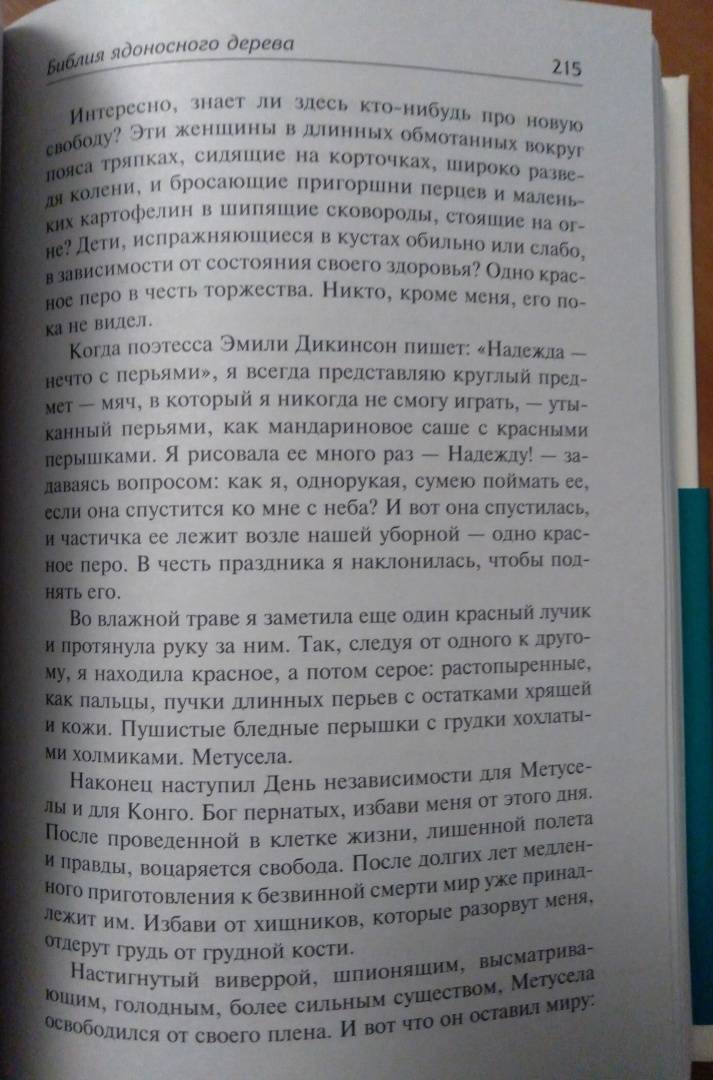 Библия ядоносного дерева 215

Интересно, знает ли здесь кто-нибудь про новую свободу? Эти женщины в длинных обмотанных вокруг пояса тряпках, сидящие на корточках, широко разведя колени, и бросающие пригоршни перцев и маленьких картофелин в шипящие сковороды, стоящие на огне? Дети, испражняющиеся в кустах обильно или слабо, в зависимости от состояния своего здоровья? Одно красное перо в честь торжества. Никто, кроме меня, его пока не видел.

Когда поэтесса Эмили Дикинсон пишет: «Надежда — нечто с перьями», я всегда представляю круглый предмет — мяч, в который я никогда не смогу играть, — утыканный перьями, как мандариновое саше с красными перышками. Я рисовала ее много раз — Надежду! — задаваясь вопросом: как я, однорукая, сумею поймать ее, если она спустится ко мне с неба? И вот она спустилась, и частичка ее лежит возле нашей уборной — одно красное перо. В честь праздника я наклонилась, чтобы поднять его.

Во влажной траве я заметила еще один красный лучик и протянула руку за ним. Так, следуя от одного к другому, я находила красное, а потом серое: растопыренные, как пальцы, пучки длинных перьев с остатками хрящей и кожи. Пушистые бледные перышки с грудки хохлатыми холмиками. Метусела.

Наконец наступил День независимости для Метуселы и для Конго. Бог пернатых, избави меня от этого дня. После проведенной в клетке жизни, лишенной полета и правды, воцаряется свобода. После долгих лет медленного приготовления к безвинной смерти мир уже принадлежит им. Избави от хищников, которые разорвут меня, отдерут грудь от грудной кости.

Настигнутый виверрой, шпионящим, высматривающим, голодным, более сильным существом, Метусела освободился от своего плена. И вот что он оставил миру: